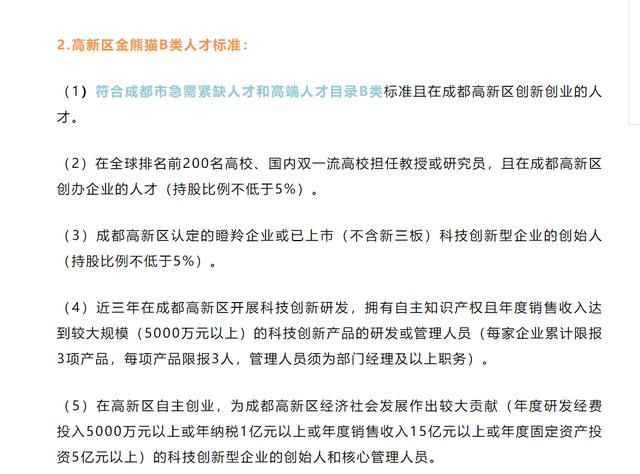 2.高新区金熊猫B类人才标准：

（1）符合成都市急需紧缺人才和高端人才目录B类标准且在成都高新区创新创业的人才。

（2）在全球排名前200名高校、国内双一流高校担任教授或研究员，且在成都高新区创办企业的人才（持股比例不低于5%）。

（3）成都高新区认定的瞪羚企业或已上市（不含新三板）科技创新型企业的创始人（持股比例不低于5%）。

（4）近三年在成都高新区开展科技创新研发，拥有自主知识产权且年度销售收入达到较大规模（5000万元以上）的科技创新产品的研发或管理人员（每家企业累计限报3项产品，每项产品限报3人，管理人员须为部门经理及以上职务）。

（5）在高新区自主创业，为成都高新区经济社会发展作出较大贡献（年度研发经费投入5000万元以上或年纳税1亿元以上或年度销售收入15亿元以上或年度固定资产投资5亿元以上）的科技创新型企业的创始人和核心管理人员。